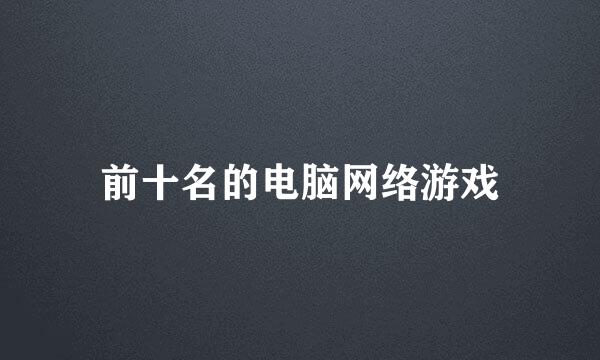 前十名的电脑网络游戏